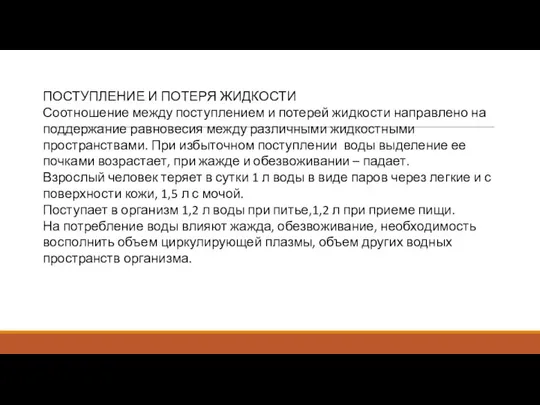 ПОСТУПЛЕНИЕ И ПОТЕРЯ ЖИДКОСТИ
Соотношение между поступлением и потерей жидкости направлено на поддержание равновесия между различными жидкостными пространствами. При избыточном поступлении воды выделение ее почками возрастает, при жажде и обезвоживании – падает.
Взрослый человек теряет в сутки 1 л воды в виде паров через легкие и с поверхности кожи, 1,5 л с мочой.
Поступает в организм 1,2 л воды при питье,1,2 л при приеме пищи.
На потребление воды влияют жажда, обезвоживание, необходимость восполнить объем циркулирующей плазмы, объем других водных пространств организма.